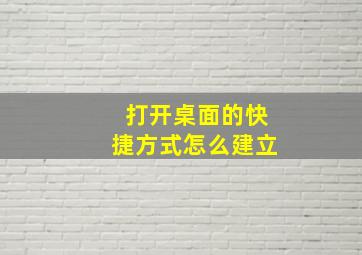 打开桌面的快捷方式怎么建立